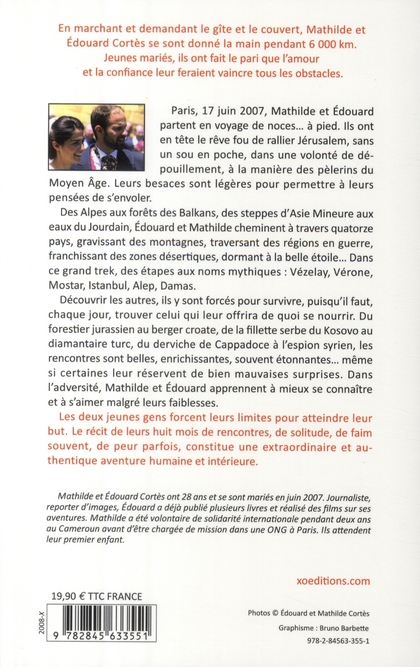 En marchant et demandant le gîte et le couvert, Mathilde et Édouard Cortès se sont donné la main pendant 6 000 km. Jeunes mariés, ils ont fait le pari que l'amour et la confiance leur feraient vaincre tous les obstacles.

Paris, 17 juin 2007, Mathilde et Édouard partent en voyage de noces… à pied. Ils ont en tête le rêve fou de rallier Jérusalem, sans un sou en poche, dans une volonté de dépouillement, à la manière des pèlerins du Moyen Âge. Leurs besaces sont légères pour permettre à leurs pensées de s'envoler.

Des Alpes aux forêts des Balkans, des steppes d'Asie Mineure aux eaux du Jourdain, Édouard et Mathilde cheminent à travers quatorze pays, gravissant des montagnes, traversant des régions en guerre, franchissant des zones désertiques, dormant à la belle étoile… Dans ce grand trek, des étapes aux noms mythiques : Vézelay, Vérone, Mostar, Istanbul, Alep, Damas.

Découvrir les autres, ils y sont forcés pour survivre, puisqu'il faut, chaque jour, trouver celui qui leur offrira de quoi se nourrir. Du forestier jurassien au berger croate, de la fillette serbe du Kosovo au diamantaire turc, du derviche de Cappadoce à l'espion syrien, les rencontres sont belles, enrichissantes, souvent étonnantes… même si certaines leur réservent de bien mauvaises surprises. Dans l'adversité, Mathilde et Édouard apprennent à mieux se connaître et à s'aimer malgré leurs faiblesses.

Les deux jeunes gens forcent leurs limites pour atteindre leur but. Le récit de leurs huit mois de rencontres, de solitude, de faim souvent, de peur parfois, constitue une extraordinaire et authentique aventure humaine et intérieure.

Mathilde et Édouard Cortès ont 28 ans et se sont mariés en juin 2007. Journaliste, reporter d'images, Édouard a déjà publié plusieurs livres et réalisé des films sur ses aventures. Mathilde a été volontaire de solidarité internationale pendant deux ans au Cameroun avant d'être chargée de mission dans une ONG à Paris. Ils attendent leur premier enfant.

xoeditions.com

19,90 € TTC FRANCE

2008-X

9 782845 633551

Photos © Édouard et Mathilde Cortès

Graphisme : Bruno Barbette

978-2-84563-355-1